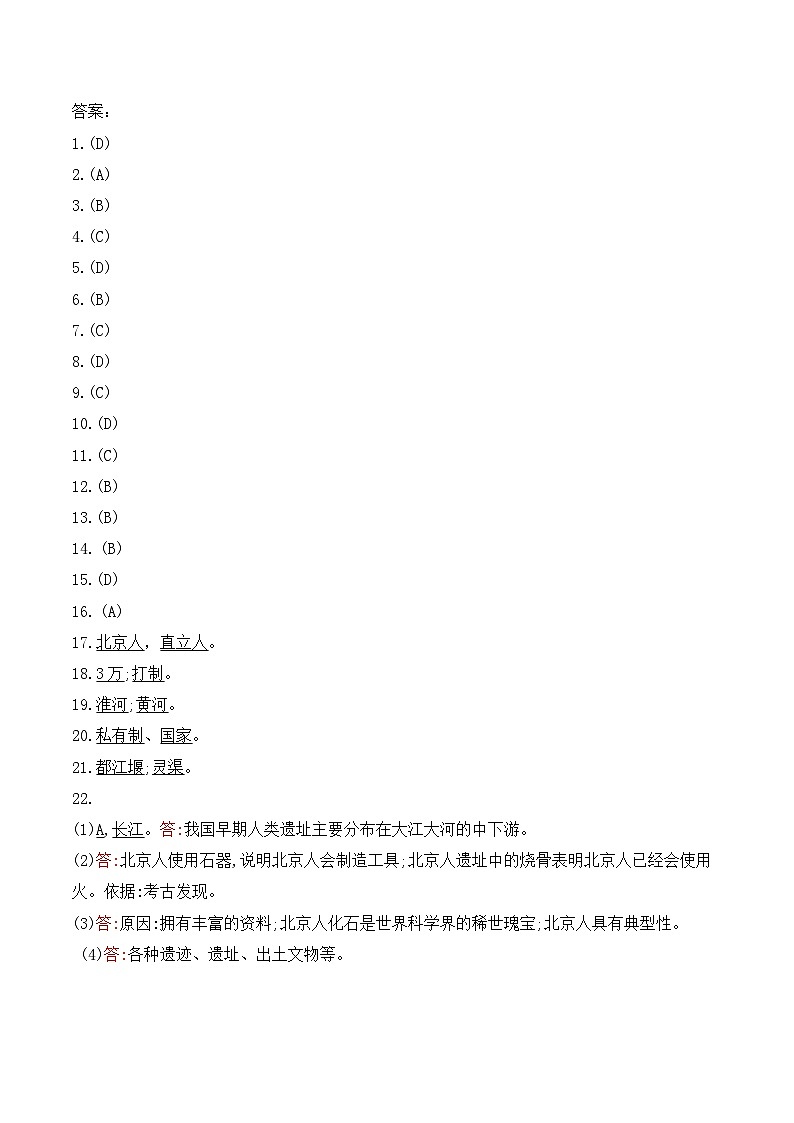 答案：
1.(D)
2.(A)
3.(B)
4.(C)
5.(D)
6.(B)
7.(C)
8.(D)
9.(C)
10.(D)
11.(C)
12.(B)
13.(B)
14. (B)
15.(D)
16. (A)
17.北京人，直立人。
18.3万;打制。
19.淮河;黄河。
20.私有制、国家。
21.都江堰;灵渠。
22.
(1)A,长江。答:我国早期人类遗址主要分布在大江大河的中下游。
(2)答:北京人使用石器,说明北京人会制造工具;北京人遗址中的烧骨表明北京人已经会使用火。依据:考古发现。
(3)答:原因:拥有丰富的资料;北京人化石是世界科学界的稀世瑰宝;北京人具有典型性。
(4)答:各种遗迹、遗址、出土文物等。